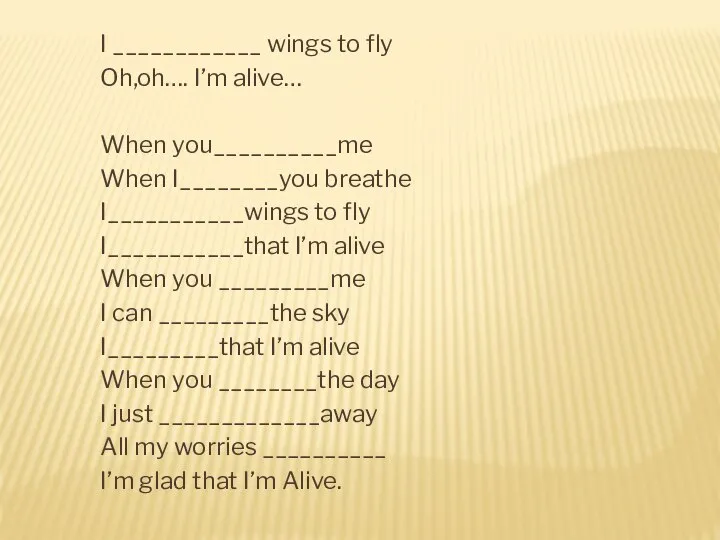 I ____________ wings to fly
Oh,oh…. I'm alive…

When you__________me
When I________you breathe
I___________wings to fly
I___________that I'm alive
When you _________me
I can _________the sky
I_________that I'm alive
When you ________the day
I just _____________away
All my worries __________
I'm glad that I'm Alive.